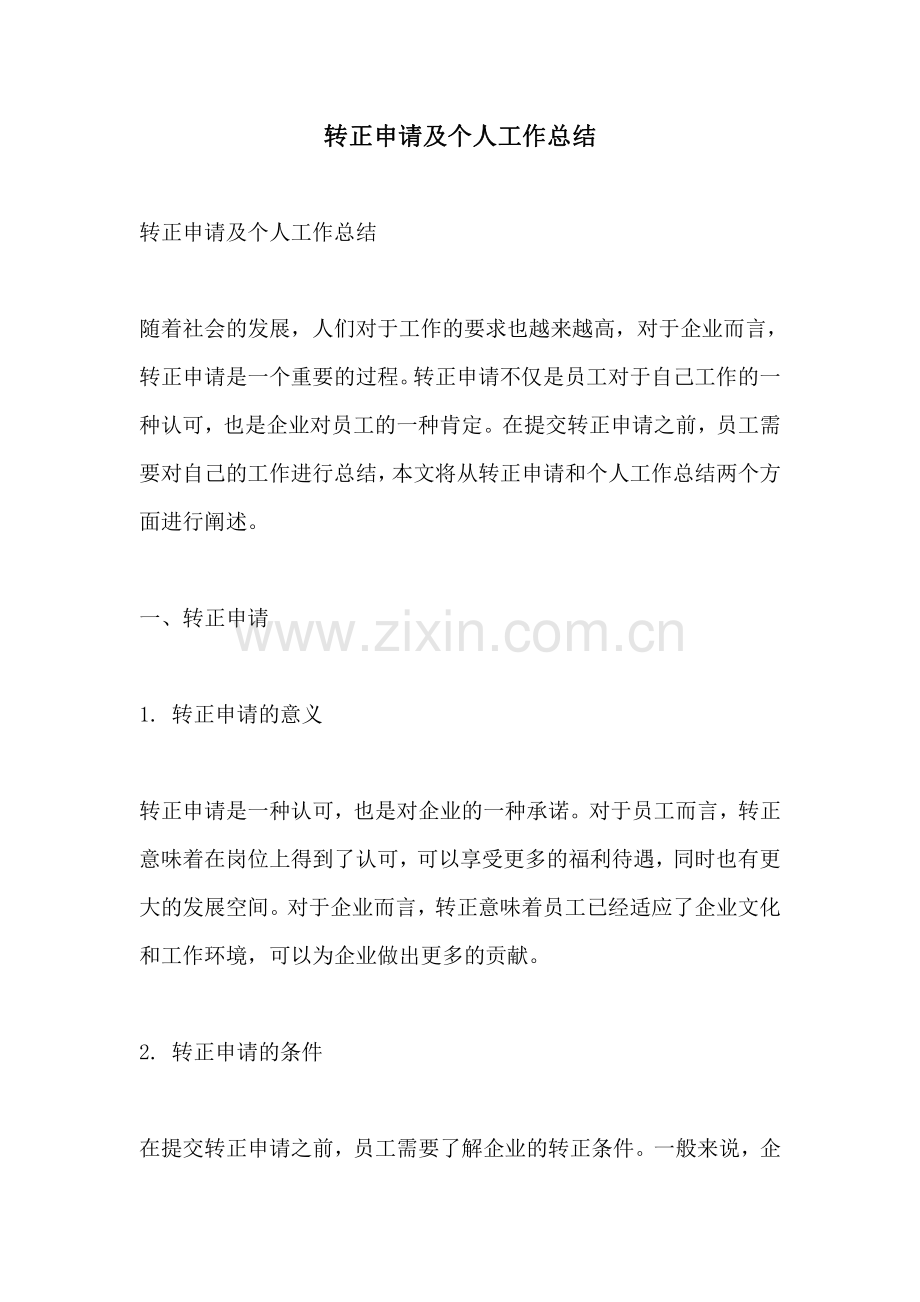 转正申请及个人工作总结

转正申请及个人工作总结

随着社会的发展，人们对于工作的要求也越来越高，对于企业而言，转正申请是一个重要的过程。转正申请不仅是员工对于自己工作的一种认可，也是企业对员工的一种肯定。在提交转正申请之前，员工需要对自己的工作进行总结，本文将从转正申请和个人工作总结两个方面进行阐述。

一、转正申请

www.zixin.com.cn

1. 转正申请的意义

转正申请是一种认可，也是对企业的一种承诺。对于员工而言，转正意味着在岗位上得到了认可，可以享受更多的福利待遇，同时也有更大的发展空间。对于企业而言，转正意味着员工已经适应了企业文化和工作环境，可以为企业做出更多的贡献。

2. 转正申请的条件

在提交转正申请之前，员工需要了解企业的转正条件。一般来说，企